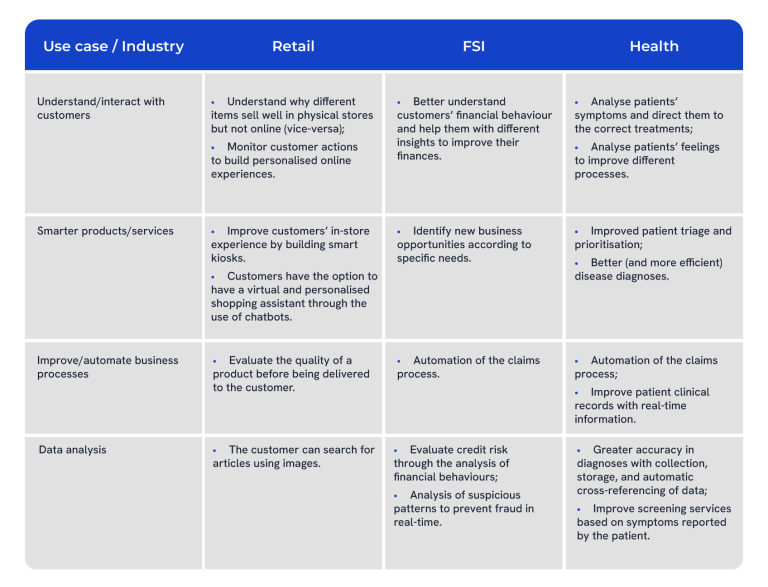 | Use case / Industry | Retail | FSI | Health |
|---|---|---|---|
| Understand/interact with customers | • Understand why different items sell well in physical stores but not online (vice-versa); • Monitor customer actions to build personalised online experiences. | • Better understand customers' financial behaviour and help them with different insights to improve their finances. | • Analyse patients' symptoms and direct them to the correct treatments; • Analyse patients' feelings to improve different processes. |
| Smarter products/services | • Improve customers' in-store experience by building smart kiosks. • Customers have the option to have a virtual and personalised shopping assistant through the use of chatbots. | • Identify new business opportunities according to specific needs. | • Improved patient triage and prioritisation; • Better (and more efficient) disease diagnoses. |
| Improve/automate business processes | • Evaluate the quality of a product before being delivered to the customer. | • Automation of the claims process. | • Automation of the claims process; • Improve patient clinical records with real-time information. |
| Data analysis | • The customer can search for articles using images. | • Evaluate credit risk through the analysis of financial behaviours; • Analysis of suspicious patterns to prevent fraud in real-time. | • Greater accuracy in diagnoses with collection, storage, and automatic cross-referencing of data; • Improve screening services based on symptoms reported by the patient. |